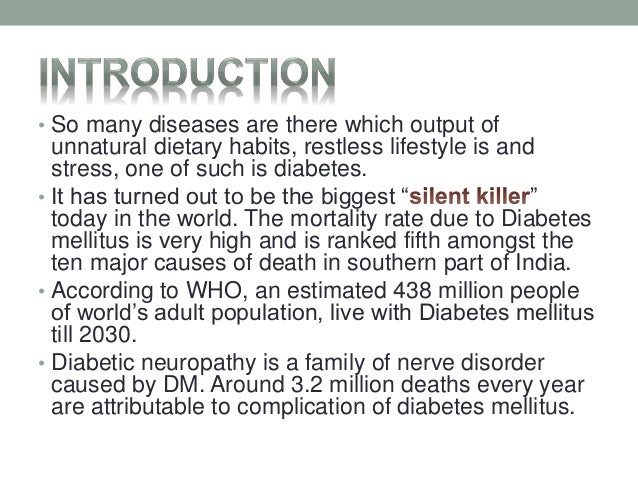 INTRODUCTION

• So many diseases are there which output of unnatural dietary habits, restless lifestyle is and stress, one of such is diabetes.

• It has turned out to be the biggest “silent killer” today in the world. The mortality rate due to Diabetes mellitus is very high and is ranked fifth amongst the ten major causes of death in southern part of India.

• According to WHO, an estimated 438 million people of world’s adult population, live with Diabetes mellitus till 2030.

• Diabetic neuropathy is a family of nerve disorder caused by DM. Around 3.2 million deaths every year are attributable to complication of diabetes mellitus.